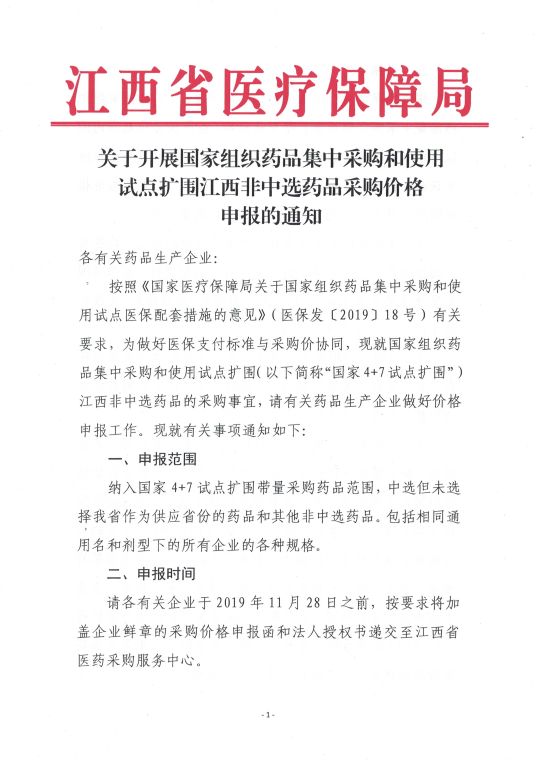 江西省医疗保障局

关于开展国家组织药品集中采购和使用试点扩围江西非中选药品采购价格申报的通知

各有关药品生产企业：

按照《国家医疗保障局关于国家组织药品集中采购和使用试点医保配套措施的意见》（医保发〔2019〕18号）有关要求，为做好医保支付标准与采购价协同，现就国家组织药品集中采购和使用试点扩围（以下简称“国家4+7试点扩围”）江西非中选药品的采购事宜，请有关药品生产企业做好价格申报工作。现就有关事项通知如下：

一、申报范围

纳入国家4+7试点扩围带量采购药品范围，中选但未选择我省作为供应省份的药品和其他非中选药品。包括相同通用名和剂型下的所有企业的各种规格。

二、申报时间

请各有关企业于2019年11月28日之前，按要求将加盖企业鲜章的采购价格申报函和法人授权书递交至江西省医药采购服务中心。

-1-